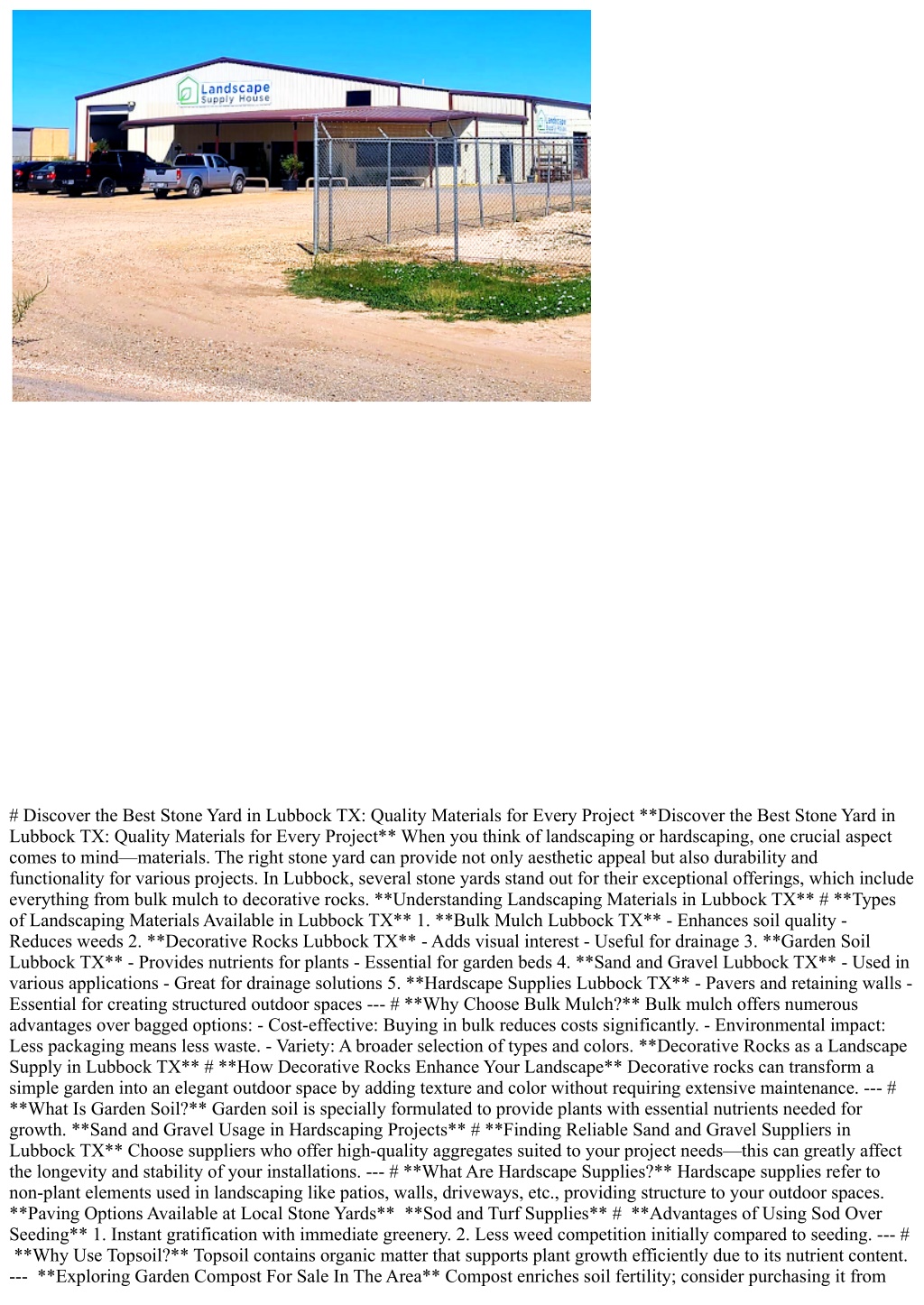 Landscape Supply House

Landscape Supply House

# Discover the Best Stone Yard in Lubbock TX: Quality Materials for Every Project **Discover the Best Stone Yard in Lubbock TX: Quality Materials for Every Project** When you think of landscaping or hardscaping, one crucial aspect comes to mind—materials. The right stone yard can provide not only aesthetic appeal but also durability and functionality for various projects. In Lubbock, several stone yards stand out for their exceptional offerings, which include everything from bulk mulch to decorative rocks. **Understanding Landscaping Materials in Lubbock TX** # **Types of Landscaping Materials Available in Lubbock TX** 1. **Bulk Mulch Lubbock TX** - Enhances soil quality - Reduces weeds 2. **Decorative Rocks Lubbock TX** - Adds visual interest - Useful for drainage 3. **Garden Soil Lubbock TX** - Provides nutrients for plants - Essential for garden beds 4. **Sand and Gravel Lubbock TX** - Used in various applications - Great for drainage solutions 5. **Hardscape Supplies Lubbock TX** - Pavers and retaining walls - Essential for creating structured outdoor spaces --- # **Why Choose Bulk Mulch?** Bulk mulch offers numerous advantages over bagged options: - Cost-effective: Buying in bulk reduces costs significantly. - Environmental impact: Less packaging means less waste. - Variety: A broader selection of types and colors. **Decorative Rocks as a Landscape Supply in Lubbock TX** # **How Decorative Rocks Enhance Your Landscape** Decorative rocks can transform a simple garden into an elegant outdoor space by adding texture and color without requiring extensive maintenance. --- # **What Is Garden Soil?** Garden soil is specially formulated to provide plants with essential nutrients needed for growth. **Sand and Gravel Usage in Hardscaping Projects** # **Finding Reliable Sand and Gravel Suppliers in Lubbock TX** Choose suppliers who offer high-quality aggregates suited to your project needs—this can greatly affect the longevity and stability of your installations. --- # **What Are Hardscape Supplies?** Hardscape supplies refer to non-plant elements used in landscaping like patios, walls, driveways, etc., providing structure to your outdoor spaces. **Paving Options Available at Local Stone Yards** **Sod and Turf Supplies** # **Advantages of Using Sod Over Seeding** 1. Instant gratification with immediate greenery. 2. Less weed competition initially compared to seeding. --- # **Why Use Topsoil?** Topsoil contains organic matter that supports plant growth efficiently due to its nutrient content. --- **Exploring Garden Compost For Sale In The Area** Compost enriches soil fertility; consider purchasing it from